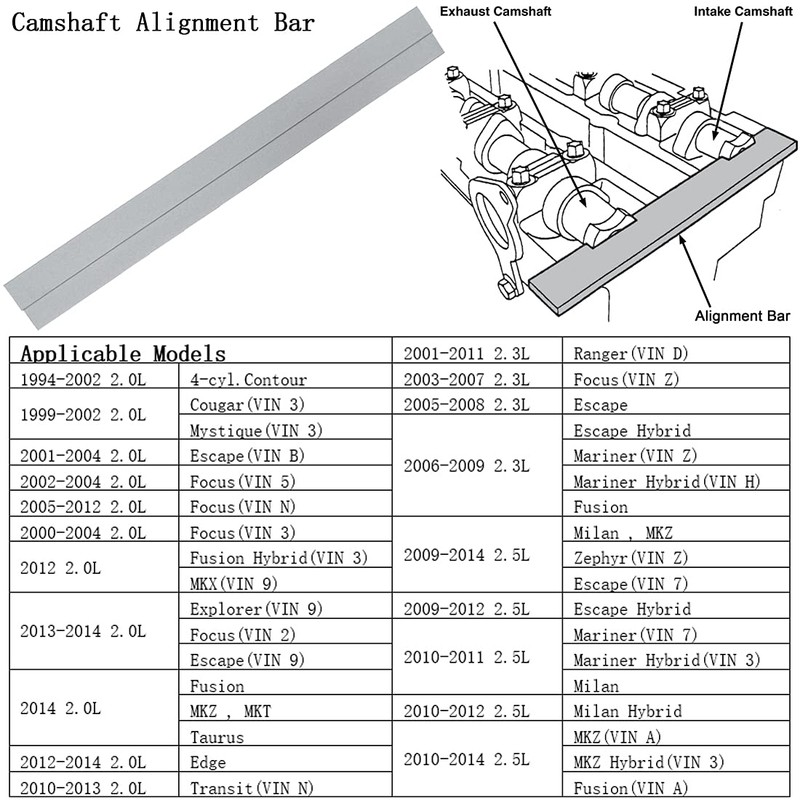 Camshaft Alignment Bar

Exhaust Camshaft

Intake Camshaft

Alignment Bar

Applicable Models

| | |
|---|---|
| 1994-2002 2.0L | 4-cyl.Contour |
| 1999-2002 2.0L | Cougar(VIN 3) |
| | Mystique(VIN 3) |
| 2001-2004 2.0L | Escape(VIN B) |
| 2002-2004 2.0L | Focus(VIN 5) |
| 2005-2012 2.0L | Focus(VIN N) |
| 2000-2004 2.0L | Focus(VIN 3) |
| 2012 2.0L | Fusion Hybrid(VIN 3) |
| | MKX(VIN 9) |
| 2013-2014 2.0L | Explorer(VIN 9) |
| | Focus(VIN 2) |
| | Escape(VIN 9) |
| 2014 2.0L | Fusion |
| | MKZ , MKT |
| | Taurus |
| 2012-2014 2.0L | Edge |
| 2010-2013 2.0L | Transit(VIN N) |

| | |
|---|---|
| 2001-2011 2.3L | Ranger(VIN D) |
| 2003-2007 2.3L | Focus(VIN Z) |
| 2005-2008 2.3L | Escape |
| 2006-2009 2.3L | Escape Hybrid |
| | Mariner(VIN Z) |
| | Mariner Hybrid(VIN H) |
| | Fusion |
| 2009-2014 2.5L | Milan , MKZ |
| | Zephyr(VIN Z) |
| | Escape(VIN 7) |
| 2009-2012 2.5L | Escape Hybrid |
| 2010-2011 2.5L | Mariner(VIN 7) |
| | Mariner Hybrid(VIN 3) |
| | Milan |
| 2010-2012 2.5L | Milan Hybrid |
| 2010-2014 2.5L | MKZ(VIN A) |
| | MKZ Hybrid(VIN 3) |
| | Fusion(VIN A) |